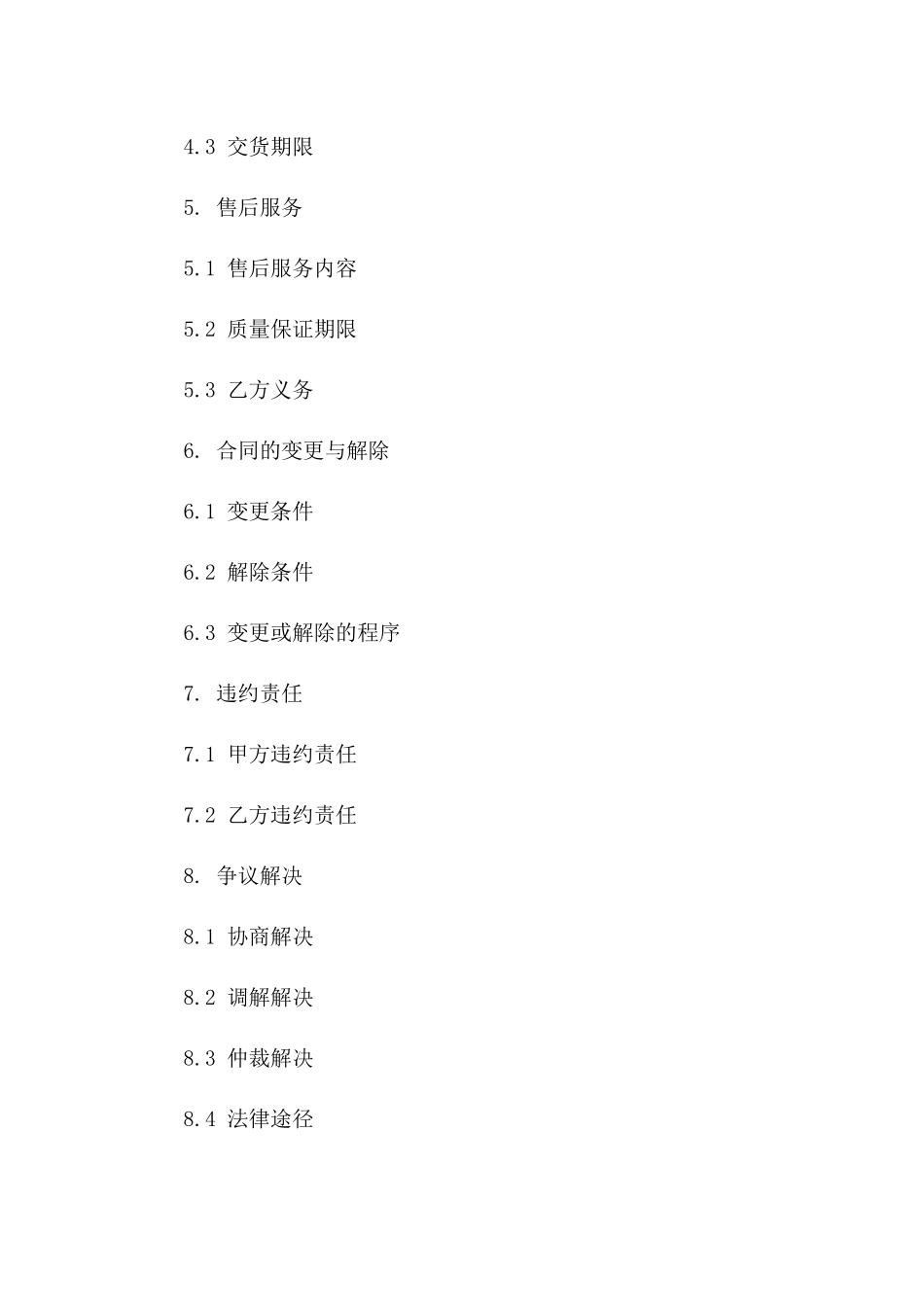 4.3 交货期限

5. 售后服务

5.1 售后服务内容

5.2 质量保证期限

5.3 乙方义务

6. 合同的变更与解除

6.1 变更条件

6.2 解除条件

6.3 变更或解除的程序

7. 违约责任

7.1 甲方违约责任

7.2 乙方违约责任

8. 争议解决

8.1 协商解决

8.2 调解解决

8.3 仲裁解决

8.4 法律途径